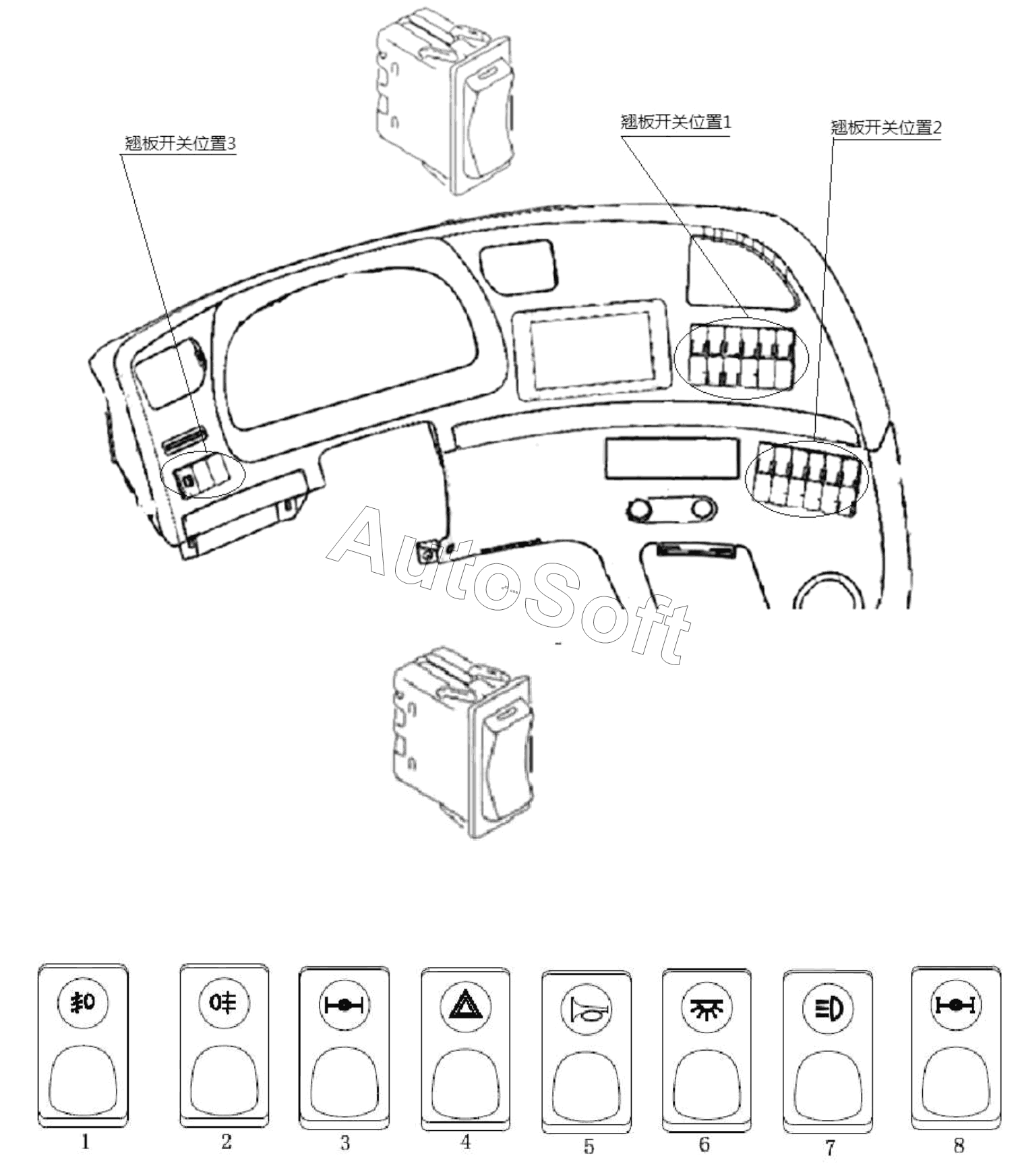 翘板开关位置3

翘板开关位置1

翘板开关位置2

AutoSoft

1
2
3
4
5
6
7
8